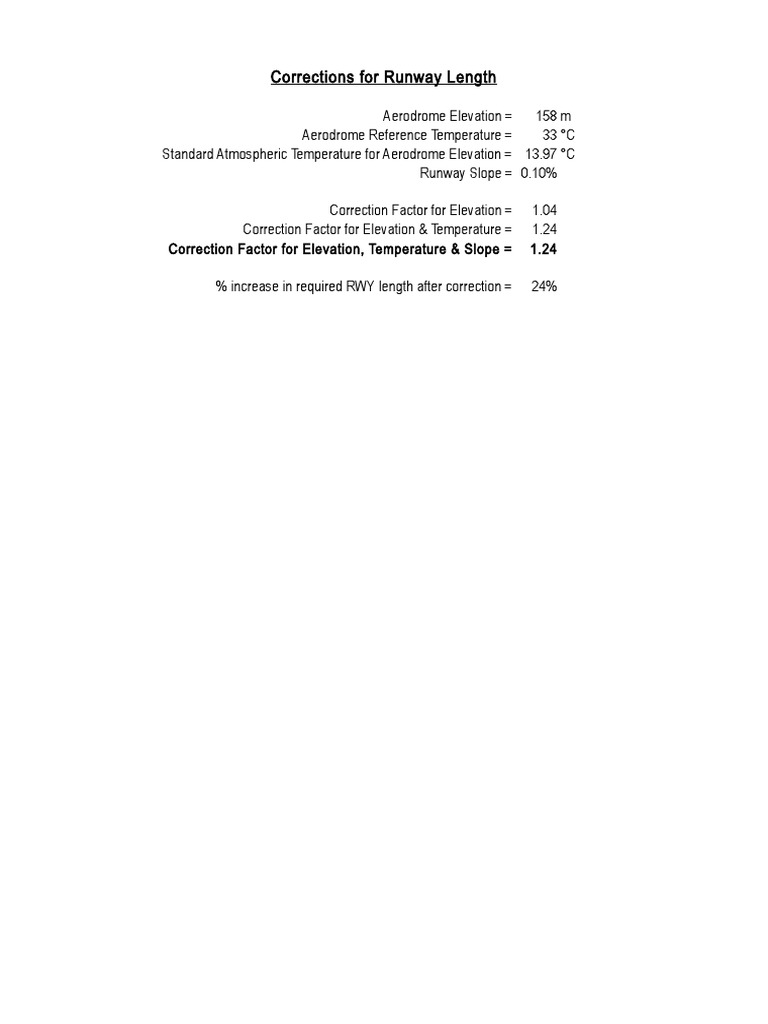 Corrections for Runway Length

Aerodrome Elevation = 158 m
Aerodrome Reference Temperature = 33 °C
Standard Atmospheric Temperature for Aerodrome Elevation = 13.97 °C
Runway Slope = 0.10%

Correction Factor for Elevation = 1.04
Correction Factor for Elevation & Temperature = 1.24
Correction Factor for Elevation, Temperature & Slope = 1.24

% increase in required RWY length after correction = 24%